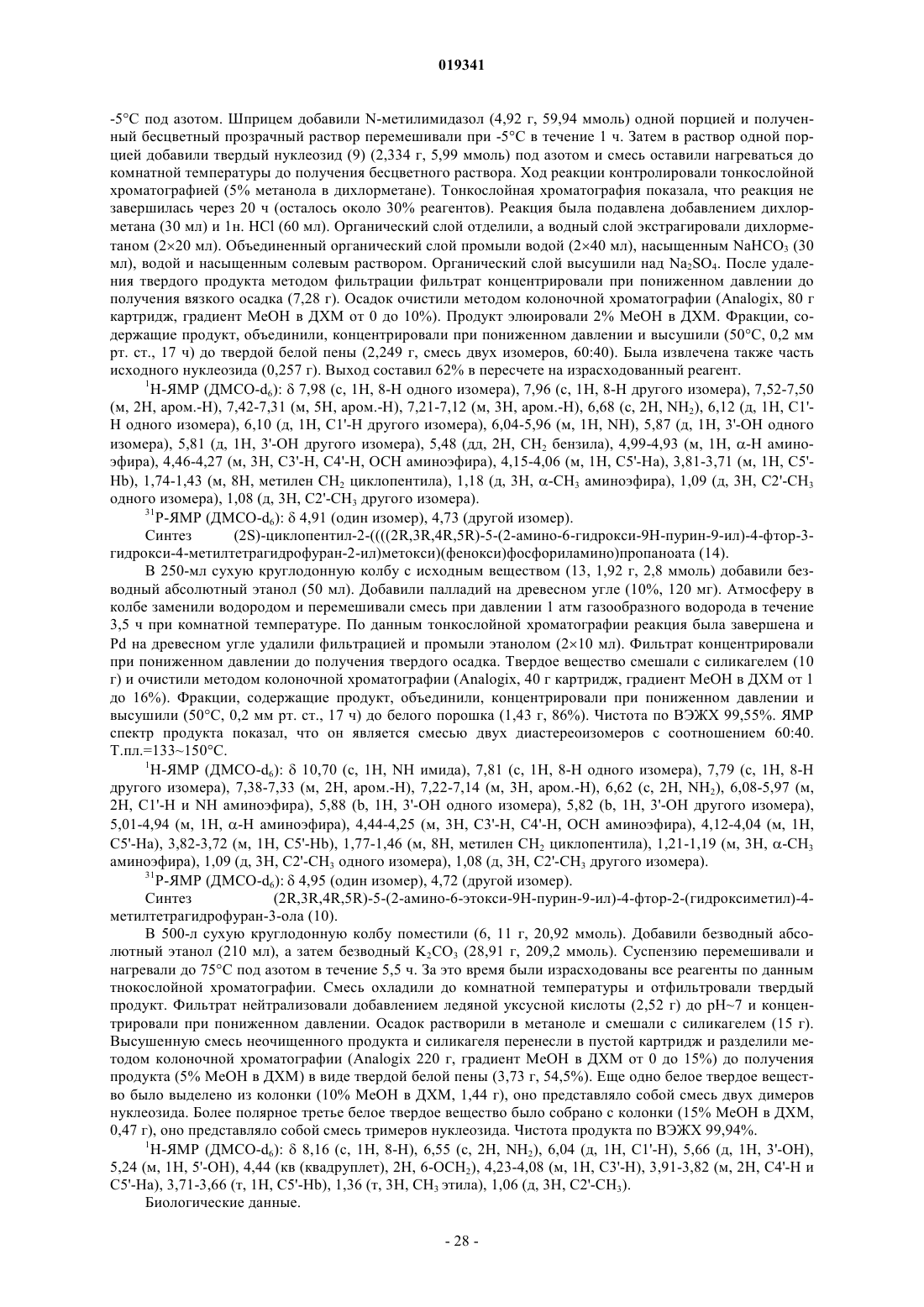 019341

-5°C под азотом. Шприцем добавили N-метилимидазол (4,92 г, 59,94 ммоль) одной порцией и полученный бесцветный прозрачный раствор перемешивали при -5°C в течение 1 ч. Затем в раствор одной порцией добавили твердый нуклеозид (9) (2,334 г, 5,99 ммоль) под азотом и смесь оставили нагреваться до комнатной температуры до получения бесцветного раствора. Ход реакции контролировали тонкослойной хроматографией (5% метанола в дихлорметане). Тонкослойная хроматография показала, что реакция не завершилась через 20 ч (осталось около 30% реагентов). Реакция была подавлена добавлением дихлорметана (30 мл) и 1н. HCl (60 мл). Органический слой отделили, а водный слой экстрагировали дихлорметаном (2×20 мл). Объединенный органический слой промыли водой (2×40 мл), насыщенным $NaHCO_3$ (30 мл), водой и насыщенным солевым раствором. Органический слой высушили над $Na_2SO_4$. После удаления твердого продукта методом фильтрации фильтрат концентрировали при пониженном давлении до получения вязкого осадка (7,28 г). Осадок очистили методом колоночной хроматографии (Analogix, 80 г картридж, градиент MeOH в ДХМ от 0 до 10%). Продукт элюировали 2% MeOH в ДХМ. Фракции, содержащие продукт, объединили, концентрировали при пониженном давлении и высушили (50°C, 0,2 мм рт. ст., 17 ч) до твердой белой пены (2,249 г, смесь двух изомеров, 60:40). Была извлечена также часть исходного нуклеозида (0,257 г). Выход составил 62% в пересчете на израсходованный реагент.

$^1$H-ЯМР (ДМСО-$d_6$): δ 7,98 (с, 1H, 8-H одного изомера), 7,96 (с, 1H, 8-H другого изомера), 7,52-7,50 (м, 2H, аром.-H), 7,42-7,31 (м, 5H, аром.-H), 7,21-7,12 (м, 3H, аром.-H), 6,68 (с, 2H, $NH_2$), 6,12 (д, 1H, C1'-H одного изомера), 6,10 (д, 1H, C1'-H другого изомера), 6,04-5,96 (м, 1H, NH), 5,87 (д, 1H, 3'-OH одного изомера), 5,81 (д, 1H, 3'-OH другого изомера), 5,48 (дд, 2H, $CH_2$ бензила), 4,99-4,93 (м, 1H, α-H аминоэфира), 4,46-4,27 (м, 3H, C3'-H, C4'-H, OCH аминоэфира), 4,15-4,06 (м, 1H, C5'-Ha), 3,81-3,71 (м, 1H, C5'-Hb), 1,74-1,43 (м, 8H, метилен $CH_2$ циклопентила), 1,18 (д, 3H, α-$CH_3$ аминоэфира), 1,09 (д, 3H, C2'-$CH_3$ одного изомера), 1,08 (д, 3H, C2'-$CH_3$ другого изомера).

$^{31}$P-ЯМР (ДМСО-$d_6$): δ 4,91 (один изомер), 4,73 (другой изомер).

Синтез (2S)-циклопентил-2-((((2R,3R,4R,5R)-5-(2-амино-6-гидрокси-9H-пурин-9-ил)-4-фтор-3-гидрокси-4-метилтетрагидрофуран-2-ил)метокси)(фенокси)фосфориламино)пропаноата (14).

В 250-мл сухую круглодонную колбу с исходным веществом (13, 1,92 г, 2,8 ммоль) добавили безводный абсолютный этанол (50 мл). Добавили палладий на древесном угле (10%, 120 мг). Атмосферу в колбе заменили водородом и перемешивали смесь при давлении 1 атм газообразного водорода в течение 3,5 ч при комнатной температуре. По данным тонкослойной хроматографии реакция была завершена и Pd на древесном угле удалили фильтрацией и промыли этанолом (2×10 мл). Фильтрат концентрировали при пониженном давлении до получения твердого осадка. Твердое вещество смешали с силикагелем (10 г) и очистили методом колоночной хроматографии (Analogix, 40 г картридж, градиент MeOH в ДХМ от 1 до 16%). Фракции, содержащие продукт, объединили, концентрировали при пониженном давлении и высушили (50°C, 0,2 мм рт. ст., 17 ч) до белого порошка (1,43 г, 86%). Чистота по ВЭЖХ 99,55%. ЯМР спектр продукта показал, что он является смесью двух диастереоизомеров с соотношением 60:40. Т.пл.=133~150°C.

$^1$H-ЯМР (ДМСО-$d_6$): δ 10,70 (с, 1H, NH имида), 7,81 (с, 1H, 8-H одного изомера), 7,79 (с, 1H, 8-H другого изомера), 7,38-7,33 (м, 2H, аром.-H), 7,22-7,14 (м, 3H, аром.-H), 6,62 (с, 2H, $NH_2$), 6,08-5,97 (м, 2H, C1'-H и NH аминоэфира), 5,88 (b, 1H, 3'-OH одного изомера), 5,82 (b, 1H, 3'-OH другого изомера), 5,01-4,94 (м, 1H, α-H аминоэфира), 4,44-4,25 (м, 3H, C3'-H, C4'-H, OCH аминоэфира), 4,12-4,04 (м, 1H, C5'-Ha), 3,82-3,72 (м, 1H, C5'-Hb), 1,77-1,46 (м, 8H, метилен $CH_2$ циклопентила), 1,21-1,19 (м, 3H, α-$CH_3$ аминоэфира), 1,09 (д, 3H, C2'-$CH_3$ одного изомера), 1,08 (д, 3H, C2'-$CH_3$ другого изомера).

$^{31}$P-ЯМР (ДМСО-$d_6$): δ 4,95 (один изомер), 4,72 (другой изомер).

Синтез (2R,3R,4R,5R)-5-(2-амино-6-этокси-9H-пурин-9-ил)-4-фтор-2-(гидроксиметил)-4-метилтетрагидрофуран-3-ола (10).

В 500-л сухую круглодонную колбу поместили (6, 11 г, 20,92 ммоль). Добавили безводный абсолютный этанол (210 мл), а затем безводный $K_2CO_3$ (28,91 г, 209,2 ммоль). Суспензию перемешивали и нагревали до 75°C под азотом в течение 5,5 ч. За это время были израсходованы все реагенты по данным тнокослойной хроматографии. Смесь охладили до комнатной температуры и отфильтровали твердый продукт. Фильтрат нейтрализовали добавлением ледяной уксусной кислоты (2,52 г) до pH~7 и концентрировали при пониженном давлении. Осадок растворили в метаноле и смешали с силикагелем (15 г). Высушенную смесь неочищенного продукта и силикагеля перенесли в пустой картридж и разделили методом колоночной хроматографии (Analogix 220 г, градиент MeOH в ДХМ от 0 до 15%) до получения продукта (5% MeOH в ДХМ) в виде твердой белой пены (3,73 г, 54,5%). Еще одно белое твердое вещество было выделено из колонки (10% MeOH в ДХМ, 1,44 г), оно представляло собой смесь двух димеров нуклеозида. Более полярное третье белое твердое вещество было собрано с колонки (15% MeOH в ДХМ, 0,47 г), оно представляло собой смесь тримеров нуклеозида. Чистота продукта по ВЭЖХ 99,94%.

$^1$H-ЯМР (ДМСО-$d_6$): δ 8,16 (с, 1H, 8-H), 6,55 (с, 2H, $NH_2$), 6,04 (д, 1H, C1'-H), 5,66 (д, 1H, 3'-OH), 5,24 (м, 1H, 5'-OH), 4,44 (кв (квадруплет), 2H, 6-$OCH_2$), 4,23-4,08 (м, 1H, C3'-H), 3,91-3,82 (м, 2H, C4'-H и C5'-Ha), 3,71-3,66 (т, 1H, C5'-Hb), 1,36 (т, 3H, $CH_3$ этила), 1,06 (д, 3H, C2'-$CH_3$).

Биологические данные.

- 28 -